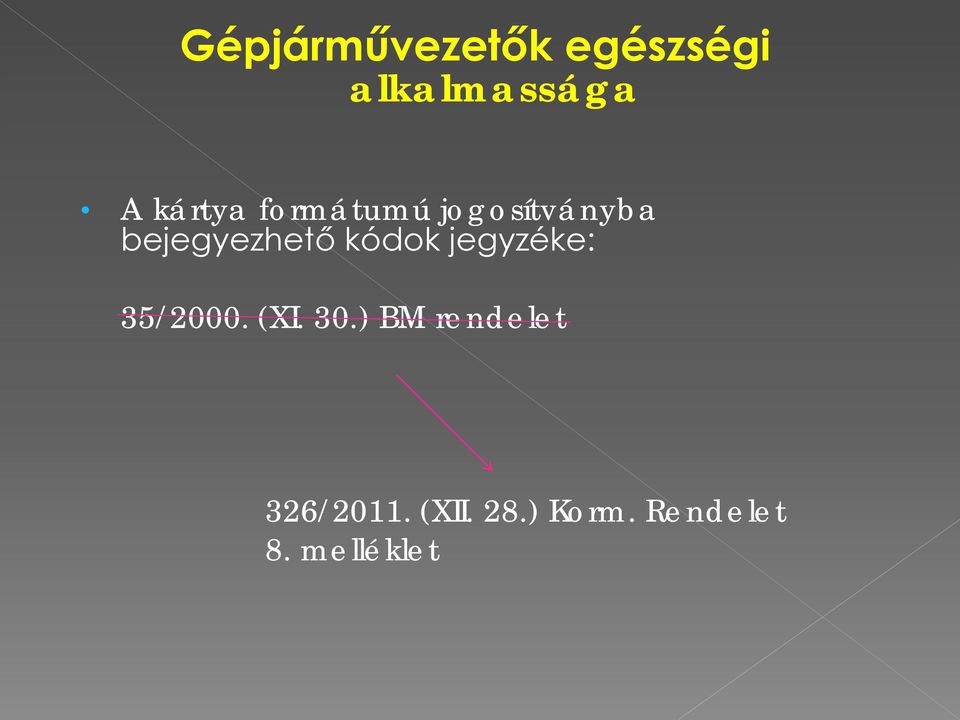 Gépjárművezetők egészségi alkalmassága

• A kártya formátumú jogosítványba bejegyezhető kódok jegyzéke:

35/2000. (XI. 30.) BM rendelet

326/2011. (XII. 28.) Korm. Rendelet
8. melléklet